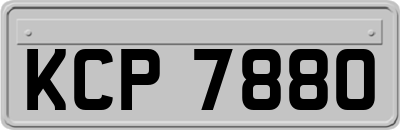 KCP 7880